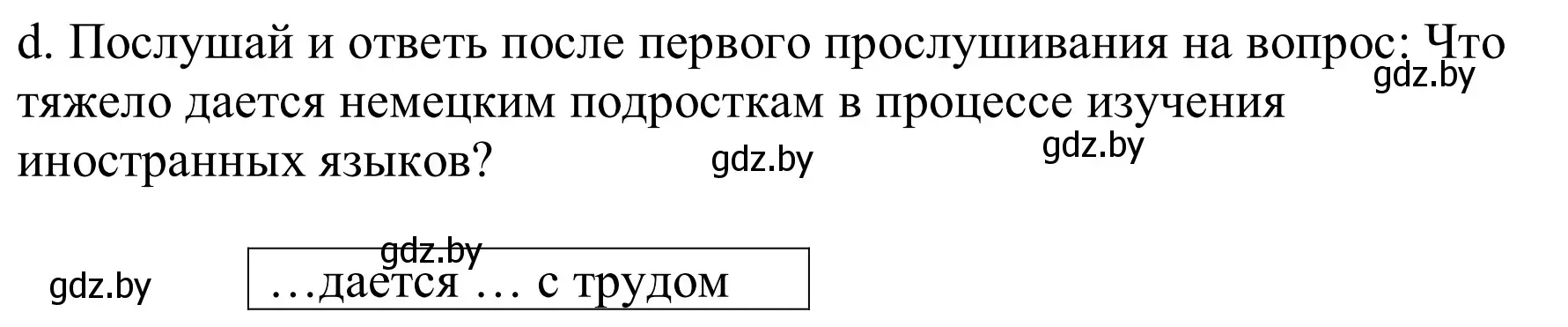 d. Послушай и ответь после первого прослушивания на вопрос: Что тяжело дается немецким подросткам в процессе изучения иностранных языков?

gdz.by gdz.by gdz.by

gdz.by

gdz.by

…дается … с трудом